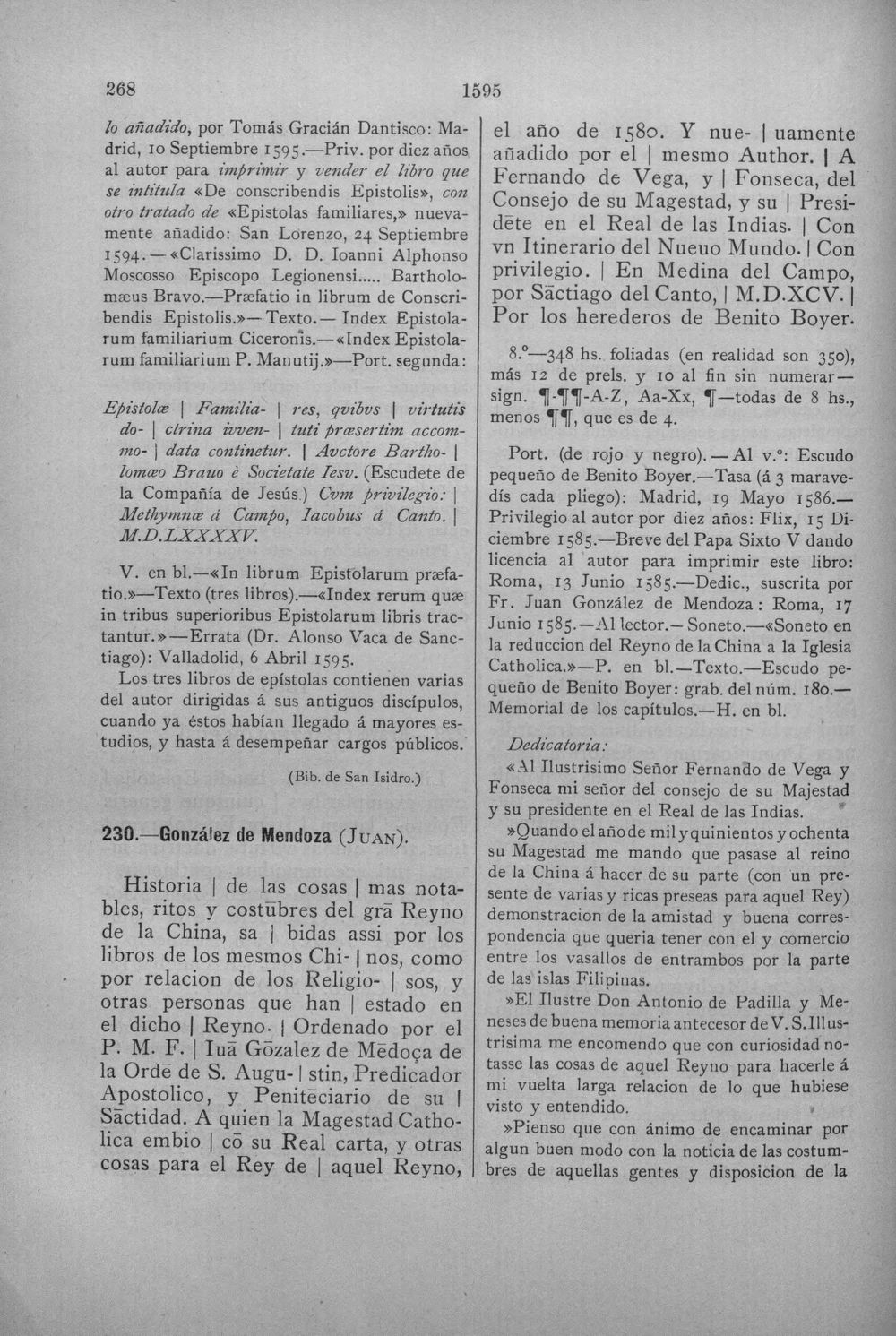 268 1595

lo añadido, por Tomás Gracián Dantisco: Madrid, 10 Septiembre 1595.—Priv. por diez años al autor para imprimir y vender el libro que se intitula «De conscribendis Epistolis», con otro tratado de «Epistolas familiares,» nuevamente añadido: San Lorenzo, 24 Septiembre 1594.—«Clarissimo D. D. Ioanni Alphonso Moscosso Episcopo Legionensi..... Bartholomæus Bravo.—Præfatio in librum de Conscribendis Epistolis.»—Texto.—Index Epistolarum familiarium Ciceronis.—«Index Epistolarum familiarium P. Manutij.»—Port. segunda:

Epistolæ | Familia- | res, qvibvs | virtutis do- | ctrina ivven- | tuti præsertim accommo- | data continetur. | Avctore Bartho- | lomæo Brauo è Societate Iesv. (Escudete de la Compañía de Jesús.) Cvm privilegio: | Methymnæ á Campo, Iacobus á Canto. | M.D.LXXXXV.

V. en bl.—«In librum Epistolarum præfatio.»—Texto (tres libros).—«Index rerum quæ in tribus superioribus Epistolarum libris tractantur.»—Errata (Dr. Alonso Vaca de Sanctiago): Valladolid, 6 Abril 1595.

Los tres libros de epístolas contienen varias del autor dirigidas á sus antiguos discípulos, cuando ya éstos habían llegado á mayores estudios, y hasta á desempeñar cargos públicos.

(Bib. de San Isidro.)

230.—González de Mendoza (Juan).

Historia | de las cosas | mas notables, ritos y costūbres del grā Reyno de la China, sa | bidas assi por los libros de los mesmos Chi- | nos, como por relacion de los Religio- | sos, y otras personas que han | estado en el dicho | Reyno. | Ordenado por el P. M. F. | Iuā Gōzalez de Mēdoça de la Ordē de S. Augu- | stin, Predicador Apostolico, y Penitēciario de su | Sāctidad. A quien la Magestad Catholica embio | cō su Real carta, y otras cosas para el Rey de | aquel Reyno, el año de 1580. Y nue- | uamente añadido por el | mesmo Author. | A Fernando de Vega, y | Fonseca, del Consejo de su Magestad, y su | Presidēte en el Real de las Indias. | Con vn Itinerario del Nueuo Mundo. | Con privilegio. | En Medina del Campo, por Sāctiago del Canto, | M.D.XCV. | Por los herederos de Benito Boyer.

8.°—348 hs. foliadas (en realidad son 350), más 12 de prels. y 10 al fin sin numerar—sign. ¶-¶¶-A-Z, Aa-Xx, ¶—todas de 8 hs., menos ¶¶, que es de 4.

Port. (de rojo y negro).—Al v.°: Escudo pequeño de Benito Boyer.—Tasa (á 3 maravedís cada pliego): Madrid, 19 Mayo 1586.—Privilegio al autor por diez años: Flix, 15 Diciembre 1585.—Breve del Papa Sixto V dando licencia al autor para imprimir este libro: Roma, 13 Junio 1585.—Dedic., suscrita por Fr. Juan González de Mendoza: Roma, 17 Junio 1585.—Al lector.—Soneto.—«Soneto en la reduccion del Reyno de la China a la Iglesia Catholica.»—P. en bl.—Texto.—Escudo pequeño de Benito Boyer: grab. del núm. 180.—Memorial de los capítulos.—H. en bl.

Dedicatoria:

«Al Ilustrisimo Señor Fernando de Vega y Fonseca mi señor del consejo de su Majestad y su presidente en el Real de las Indias.

»Quando el año de mil y quinientos y ochenta su Magestad me mando que pasase al reino de la China á hacer de su parte (con un presente de varias y ricas preseas para aquel Rey) demonstracion de la amistad y buena correspondencia que queria tener con el y comercio entre los vasallos de entrambos por la parte de las islas Filipinas.

»El Ilustre Don Antonio de Padilla y Meneses de buena memoria antecesor de V. S. Illustrisima me encomendo que con curiosidad notasse las cosas de aquel Reyno para hacerle á mi vuelta larga relacion de lo que hubiese visto y entendido.

»Pienso que con ánimo de encaminar por algun buen modo con la noticia de las costumbres de aquellas gentes y disposicion de la